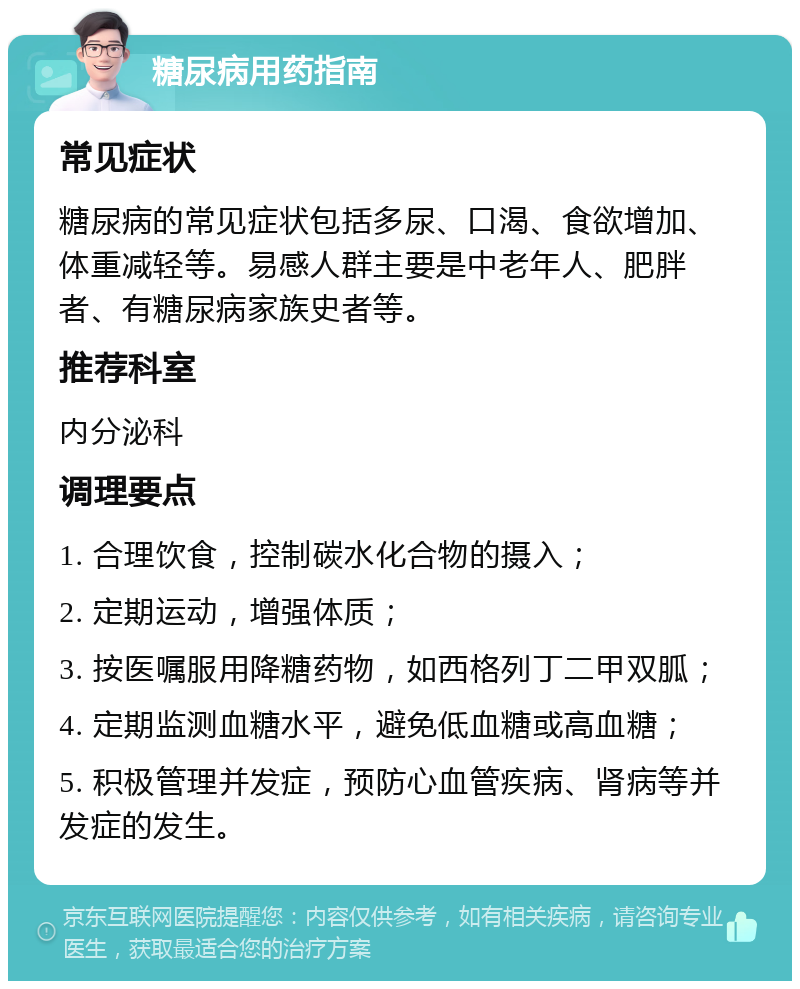 糖尿病用药指南

常见症状

糖尿病的常见症状包括多尿、口渴、食欲增加、体重减轻等。易感人群主要是中老年人、肥胖者、有糖尿病家族史者等。

推荐科室

内分泌科

调理要点

1. 合理饮食，控制碳水化合物的摄入；

2. 定期运动，增强体质；

3. 按医嘱服用降糖药物，如西格列丁二甲双胍；

4. 定期监测血糖水平，避免低血糖或高血糖；

5. 积极管理并发症，预防心血管疾病、肾病等并发症的发生。

京东互联网医院提醒您：内容仅供参考，如有相关疾病，请咨询专业医生，获取最适合您的治疗方案